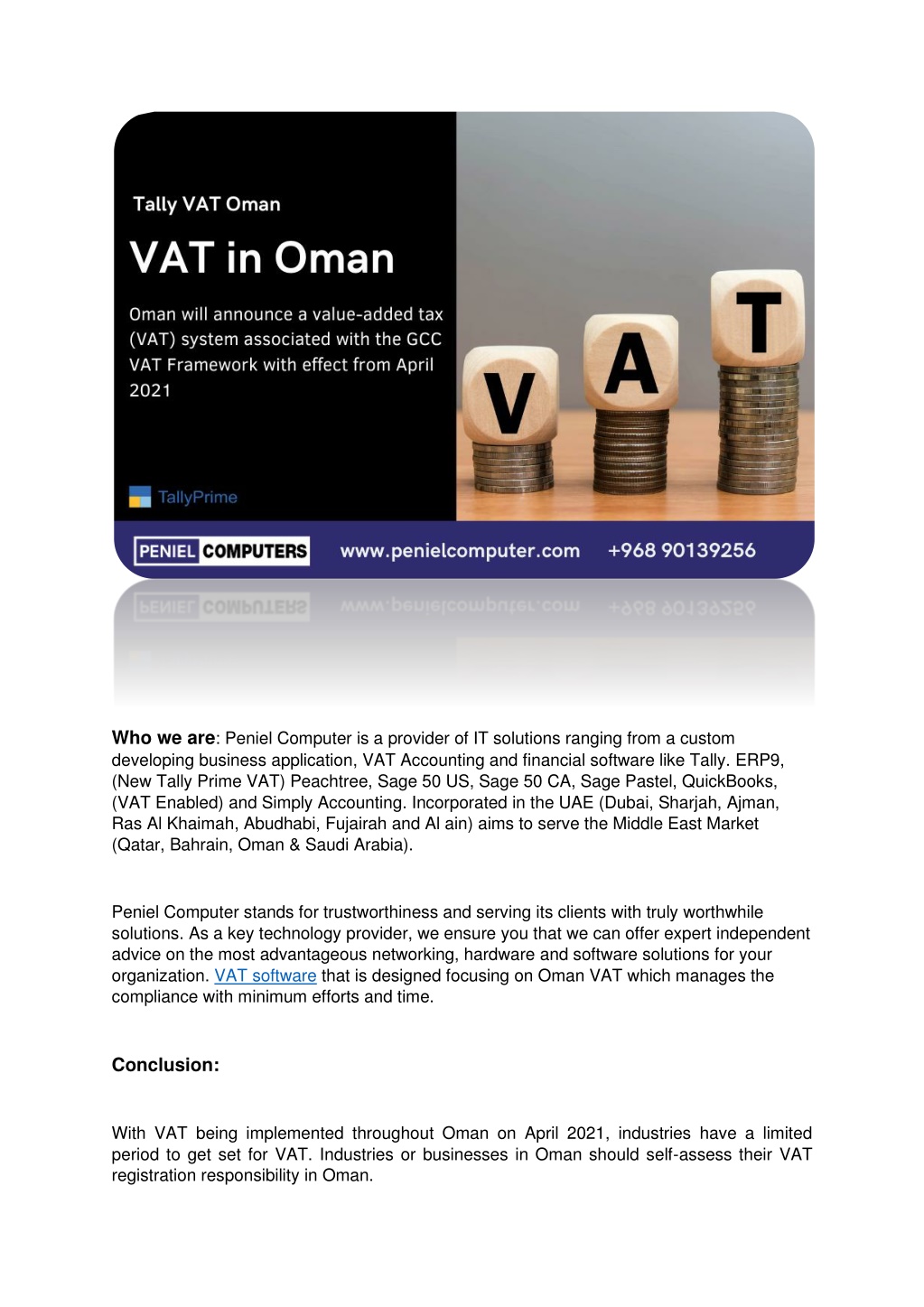 Tally VAT Oman

VAT in Oman

Oman will announce a value-added tax (VAT) system associated with the GCC VAT Framework with effect from April 2021

V A T

TallyPrime

PENIEL COMPUTERS www.penielcomputer.com +968 90139256

**Who we are**: Peniel Computer is a provider of IT solutions ranging from a custom developing business application, VAT Accounting and financial software like Tally. ERP9, (New Tally Prime VAT) Peachtree, Sage 50 US, Sage 50 CA, Sage Pastel, QuickBooks, (VAT Enabled) and Simply Accounting. Incorporated in the UAE (Dubai, Sharjah, Ajman, Ras Al Khaimah, Abudhabi, Fujairah and Al ain) aims to serve the Middle East Market (Qatar, Bahrain, Oman & Saudi Arabia).

Peniel Computer stands for trustworthiness and serving its clients with truly worthwhile solutions. As a key technology provider, we ensure you that we can offer expert independent advice on the most advantageous networking, hardware and software solutions for your organization. VAT software that is designed focusing on Oman VAT which manages the compliance with minimum efforts and time.

**Conclusion:**

With VAT being implemented throughout Oman on April 2021, industries have a limited period to get set for VAT. Industries or businesses in Oman should self-assess their VAT registration responsibility in Oman.